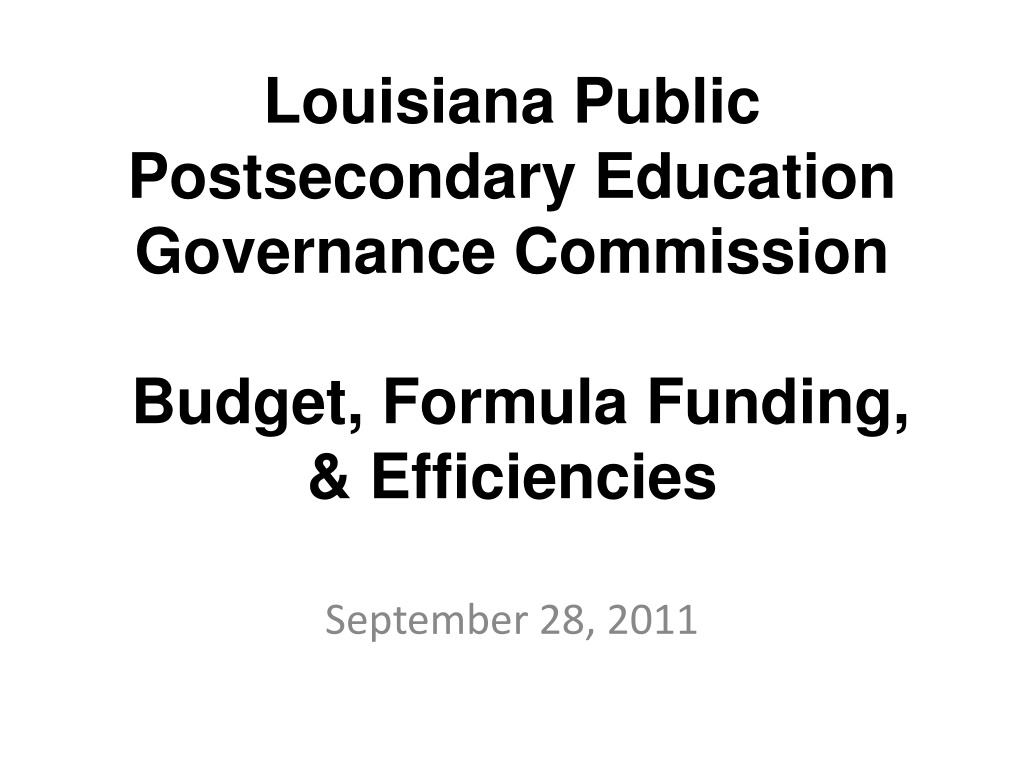 Louisiana Public Postsecondary Education Governance Commission

Budget, Formula Funding, & Efficiencies

September 28, 2011